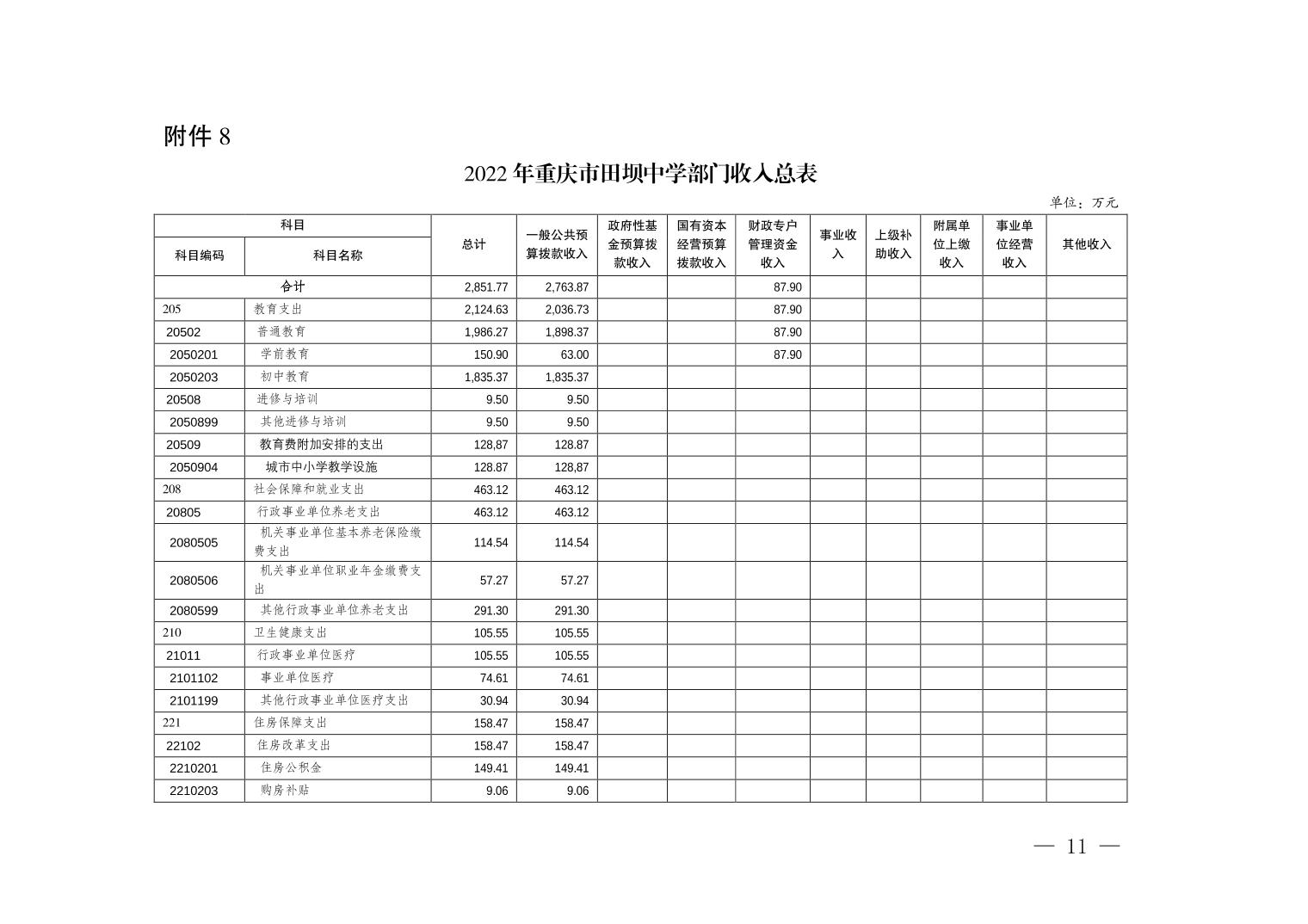 附件 8

2022 年重庆市田坝中学部门收入总表

单位：万元

| 科目编码 | 科目名称 | 总计 | 一般公共预算拨款收入 | 政府性基金预算拨款收入 | 国有资本经营预算拨款收入 | 财政专户管理资金收入 | 事业收入 | 上级补助收入 | 附属单位上缴收入 | 事业单位经营收入 | 其他收入 |
|---|---|---|---|---|---|---|---|---|---|---|---|
| 合计 | | 2,851.77 | 2,763.87 | | | 87.90 | | | | | |
| 205 | 教育支出 | 2,124.63 | 2,036.73 | | | 87.90 | | | | | |
| 20502 | 普通教育 | 1,986.27 | 1,898.37 | | | 87.90 | | | | | |
| 2050201 | 学前教育 | 150.90 | 63.00 | | | 87.90 | | | | | |
| 2050203 | 初中教育 | 1,835.37 | 1,835.37 | | | | | | | | |
| 20508 | 进修与培训 | 9.50 | 9.50 | | | | | | | | |
| 2050899 | 其他进修与培训 | 9.50 | 9.50 | | | | | | | | |
| 20509 | 教育费附加安排的支出 | 128,87 | 128.87 | | | | | | | | |
| 2050904 | 城市中小学教学设施 | 128.87 | 128,87 | | | | | | | | |
| 208 | 社会保障和就业支出 | 463.12 | 463.12 | | | | | | | | |
| 20805 | 行政事业单位养老支出 | 463.12 | 463.12 | | | | | | | | |
| 2080505 | 机关事业单位基本养老保险缴费支出 | 114.54 | 114.54 | | | | | | | | |
| 2080506 | 机关事业单位职业年金缴费支出 | 57.27 | 57.27 | | | | | | | | |
| 2080599 | 其他行政事业单位养老支出 | 291.30 | 291.30 | | | | | | | | |
| 210 | 卫生健康支出 | 105.55 | 105.55 | | | | | | | | |
| 21011 | 行政事业单位医疗 | 105.55 | 105.55 | | | | | | | | |
| 2101102 | 事业单位医疗 | 74.61 | 74.61 | | | | | | | | |
| 2101199 | 其他行政事业单位医疗支出 | 30.94 | 30.94 | | | | | | | | |
| 221 | 住房保障支出 | 158.47 | 158.47 | | | | | | | | |
| 22102 | 住房改革支出 | 158.47 | 158.47 | | | | | | | | |
| 2210201 | 住房公积金 | 149.41 | 149.41 | | | | | | | | |
| 2210203 | 购房补贴 | 9.06 | 9.06 | | | | | | | | |

— 11 —